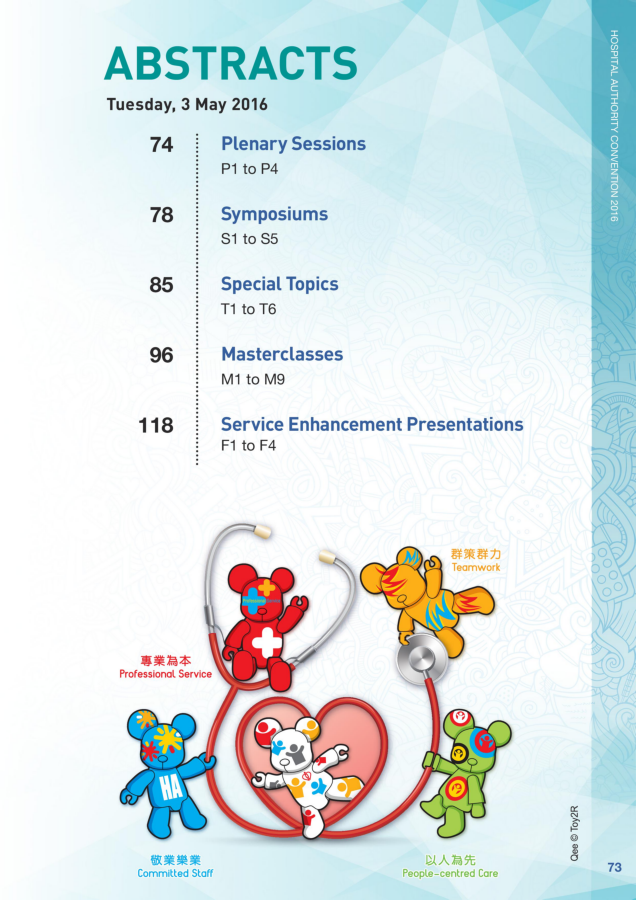 HOSPITAL AUTHORITY CONVENTION 2016

ABSTRACTS

Tuesday, 3 May 2016

74 Plenary Sessions
P1 to P4

78 Symposiums
S1 to S5

85 Special Topics
T1 to T6

96 Masterclasses
M1 to M9

118 Service Enhancement Presentations
F1 to F4

群策群力
Teamwork

專業為本
Professional Service

HA

敬業樂業
Committed Staff

以人為先
People-centred Care

Qee © Toy2R

73